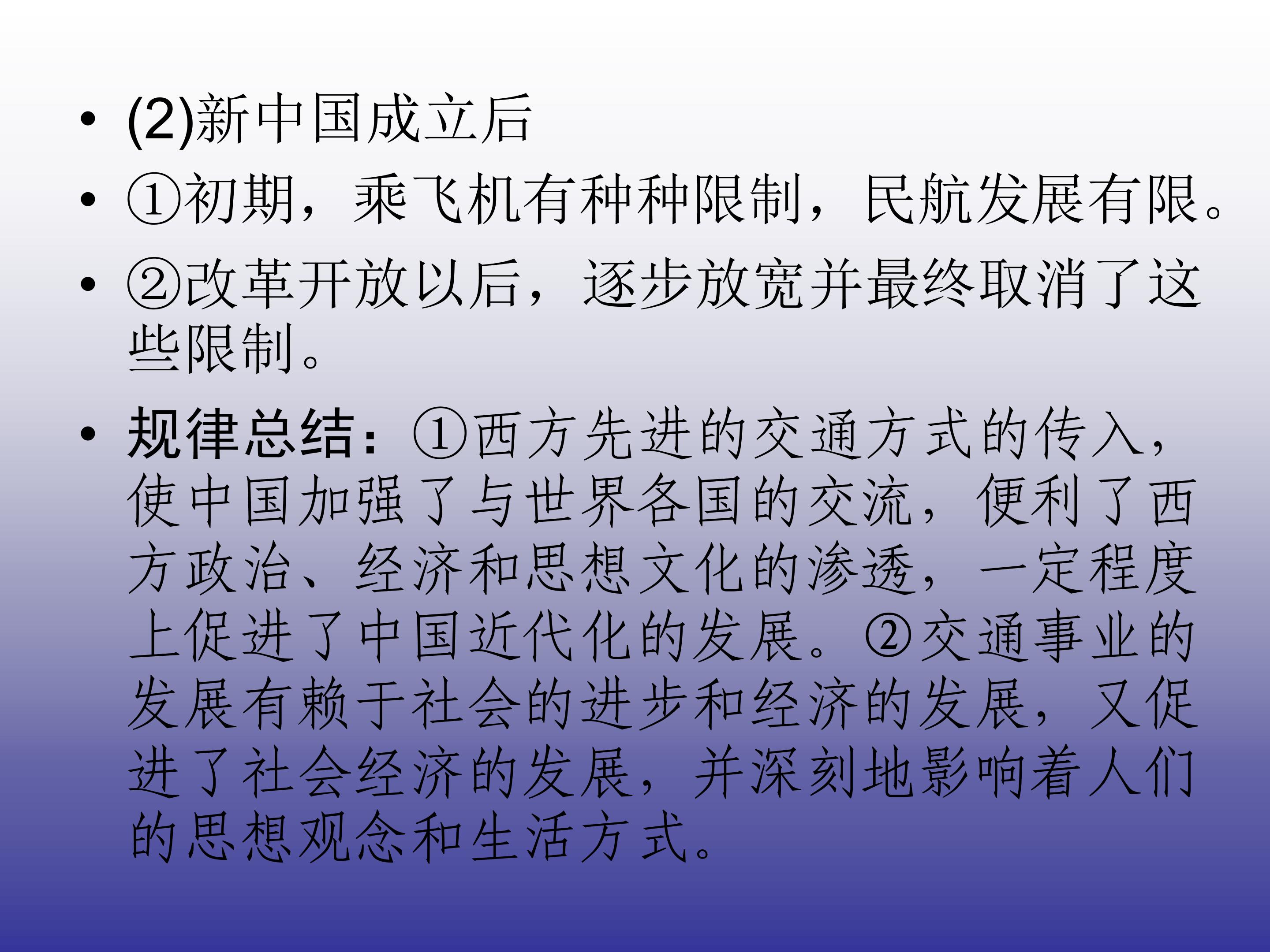 • (2)新中国成立后

• ①初期，乘飞机有种种限制，民航发展有限。

• ②改革开放以后，逐步放宽并最终取消了这些限制。

• 规律总结：①西方先进的交通方式的传入，使中国加强了与世界各国的交流，便利了西方政治、经济和思想文化的渗透，一定程度上促进了中国近代化的发展。②交通事业的发展有赖于社会的进步和经济的发展，又促进了社会经济的发展，并深刻地影响着人们的思想观念和生活方式。